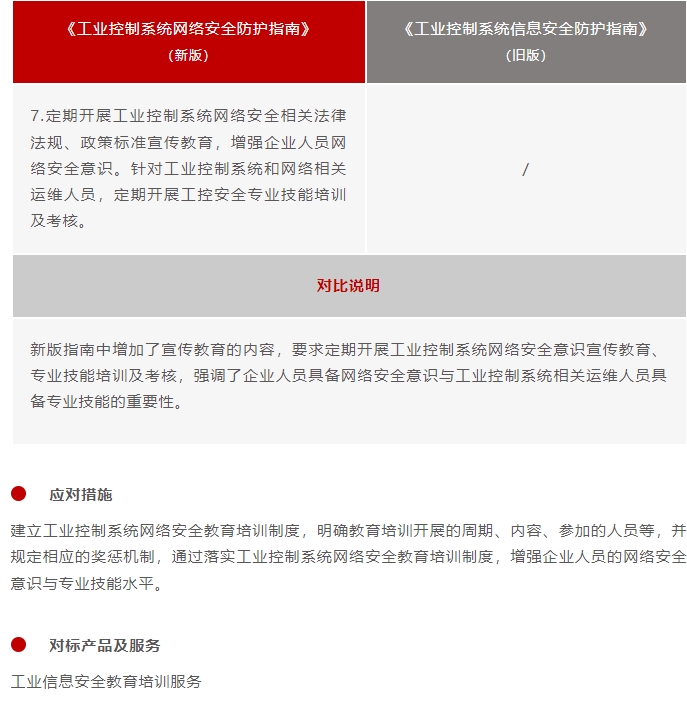 | 《工业控制系统网络安全防护指南》（新版） | 《工业控制系统信息安全防护指南》（旧版） |
|---|---|
| 7.定期开展工业控制系统网络安全相关法律法规、政策标准宣传教育，增强企业人员网络安全意识。针对工业控制系统和网络相关运维人员，定期开展工控安全专业技能培训及考核。 | / |

对比说明

新版指南中增加了宣传教育的内容，要求定期开展工业控制系统网络安全意识宣传教育、专业技能培训及考核，强调了企业人员具备网络安全意识与工业控制系统相关运维人员具备专业技能的重要性。

应对措施

建立工业控制系统网络安全教育培训制度，明确教育培训开展的周期、内容、参加的人员等，并规定相应的奖惩机制，通过落实工业控制系统网络安全教育培训制度，增强企业人员的网络安全意识与专业技能水平。

对标产品及服务

工业信息安全教育培训服务